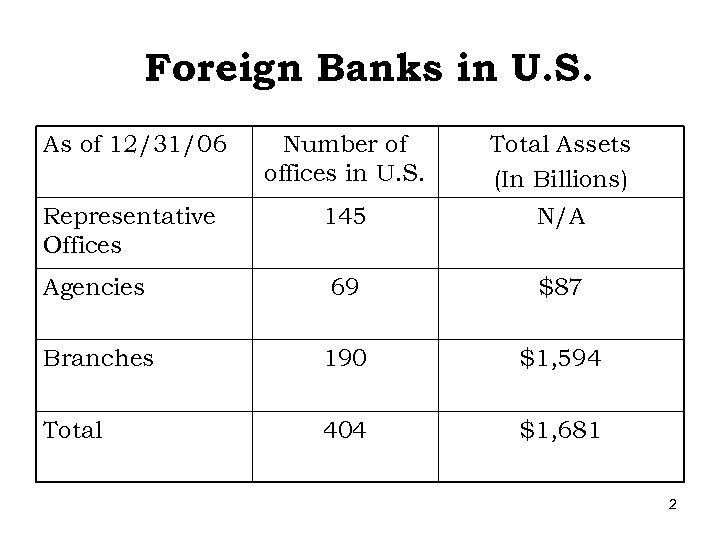 Foreign Banks in U.S.

| As of 12/31/06 | Number of offices in U.S. | Total Assets (In Billions) |
|---|---|---|
| Representative Offices | 145 | N/A |
| Agencies | 69 | \$87 |
| Branches | 190 | \$1,594 |
| Total | 404 | \$1,681 |

2